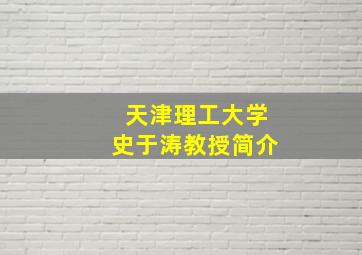 天津理工大学
史于涛教授简介